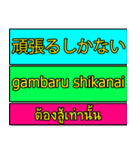 頑張るしかない

gambaru shikanai

ต้องสู้เท่านั้น